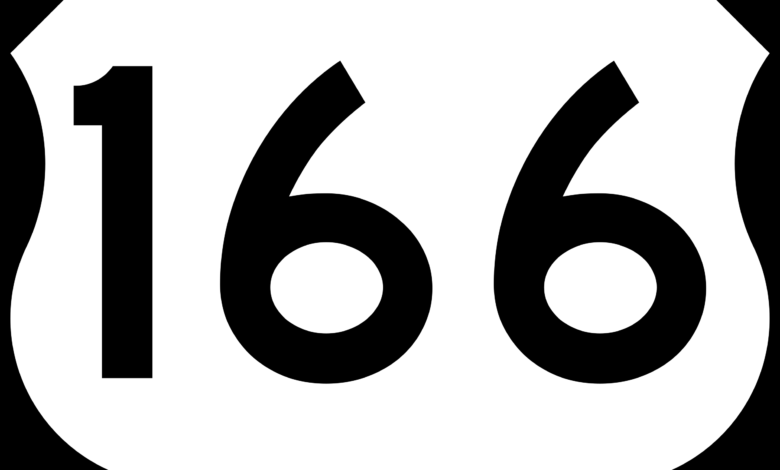 166